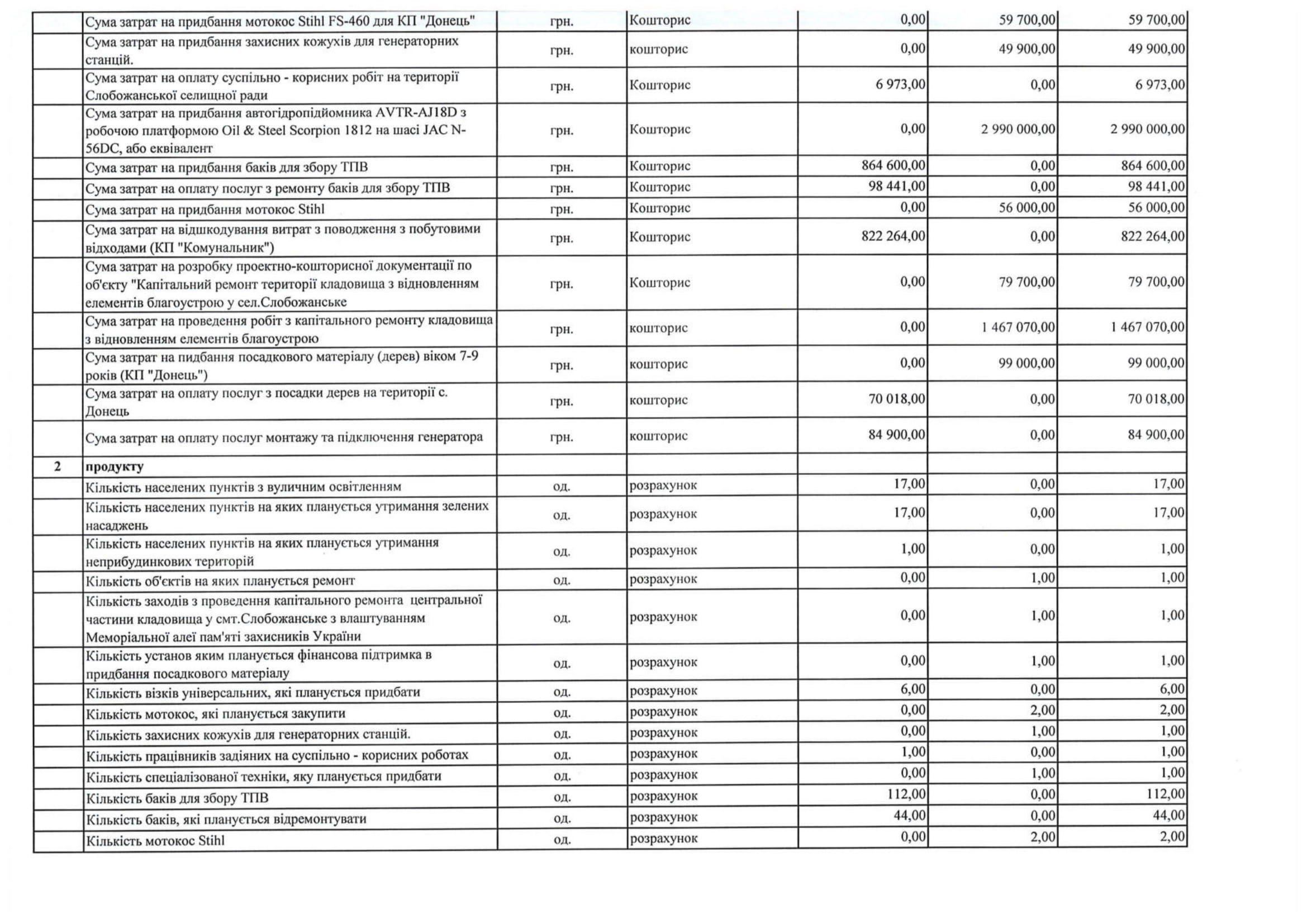 |  |  |  |  |  |  |  |
|---|---|---|---|---|---|---|
|  | Сума затрат на придбання мотокос Stihl FS-460 для КП "Донець" | грн. | Кошторис | 0,00 | 59 700,00 | 59 700,00 |
|  | Сума затрат на придбання захисних кожухів для генераторних станцій. | грн. | кошторис | 0,00 | 49 900,00 | 49 900,00 |
|  | Сума затрат на оплату суспільно - корисних робіт на території Слобожанської селищної ради | грн. | Кошторис | 6 973,00 | 0,00 | 6 973,00 |
|  | Сума затрат на придбання автогідропідйомника AVTR-AJ18D з робочою платформою Oil & Steel Scorpion 1812 на шасі JAC N-56DC, або еквівалент | грн. | Кошторис | 0,00 | 2 990 000,00 | 2 990 000,00 |
|  | Сума затрат на придбання баків для збору ТПВ | грн. | Кошторис | 864 600,00 | 0,00 | 864 600,00 |
|  | Сума затрат на оплату послуг з ремонту баків для збору ТПВ | грн. | Кошторис | 98 441,00 | 0,00 | 98 441,00 |
|  | Сума затрат на придбання мотокос Stihl | грн. | Кошторис | 0,00 | 56 000,00 | 56 000,00 |
|  | Сума затрат на відшкодування витрат з поводження з побутовими відходами (КП "Комунальник") | грн. | Кошторис | 822 264,00 | 0,00 | 822 264,00 |
|  | Сума затрат на розробку проектно-кошторисної документації по об'єкту "Капітальний ремонт території кладовища з відновленням елементів благоустрою у сел.Слобожанське | грн. | Кошторис | 0,00 | 79 700,00 | 79 700,00 |
|  | Сума затрат на проведення робіт з капітального ремонту кладовища з відновленням елементів благоустрою | грн. | кошторис | 0,00 | 1 467 070,00 | 1 467 070,00 |
|  | Сума затрат на пидбання посадкового матеріалу (дерев) віком 7-9 років (КП "Донець") | грн. | кошторис | 0,00 | 99 000,00 | 99 000,00 |
|  | Сума затрат на оплату послуг з посадки дерев на території с. Донець | грн. | кошторис | 70 018,00 | 0,00 | 70 018,00 |
|  | Сума затрат на оплату послуг монтажу та підключення генератора | грн. | кошторис | 84 900,00 | 0,00 | 84 900,00 |
| 2 | продукту |  |  |  |  |  |
|  | Кількість населених пунктів з вуличним освітленням | од. | розрахунок | 17,00 | 0,00 | 17,00 |
|  | Кількість населених пунктів на яких планується утримання зелених насаджень | од. | розрахунок | 17,00 | 0,00 | 17,00 |
|  | Кількість населених пунктів на яких планується утримання неприбудинкових територій | од. | розрахунок | 1,00 | 0,00 | 1,00 |
|  | Кількість об'єктів на яких планується ремонт | од. | розрахунок | 0,00 | 1,00 | 1,00 |
|  | Кількість заходів з проведення капітального ремонта центральної частини кладовища у смт.Слобожанське з влаштуванням Меморіальної алеї пам'яті захисників України | од. | розрахунок | 0,00 | 1,00 | 1,00 |
|  | Кількість установ яким планується фінансова підтримка в придбання посадкового матеріалу | од. | розрахунок | 0,00 | 1,00 | 1,00 |
|  | Кількість візків універсальних, які планується придбати | од. | розрахунок | 6,00 | 0,00 | 6,00 |
|  | Кількість мотокос, які планується закупити | од. | розрахунок | 0,00 | 2,00 | 2,00 |
|  | Кількість захисних кожухів для генераторних станцій. | од. | розрахунок | 0,00 | 1,00 | 1,00 |
|  | Кількість працівників задіяних на суспільно - корисних роботах | од. | розрахунок | 1,00 | 0,00 | 1,00 |
|  | Кількість спеціалізованої техніки, яку планується придбати | од. | розрахунок | 0,00 | 1,00 | 1,00 |
|  | Кількість баків для збору ТПВ | од. | розрахунок | 112,00 | 0,00 | 112,00 |
|  | Кількість баків, які планується відремонтувати | од. | розрахунок | 44,00 | 0,00 | 44,00 |
|  | Кількість мотокос Stihl | од. | розрахунок | 0,00 | 2,00 | 2,00 |